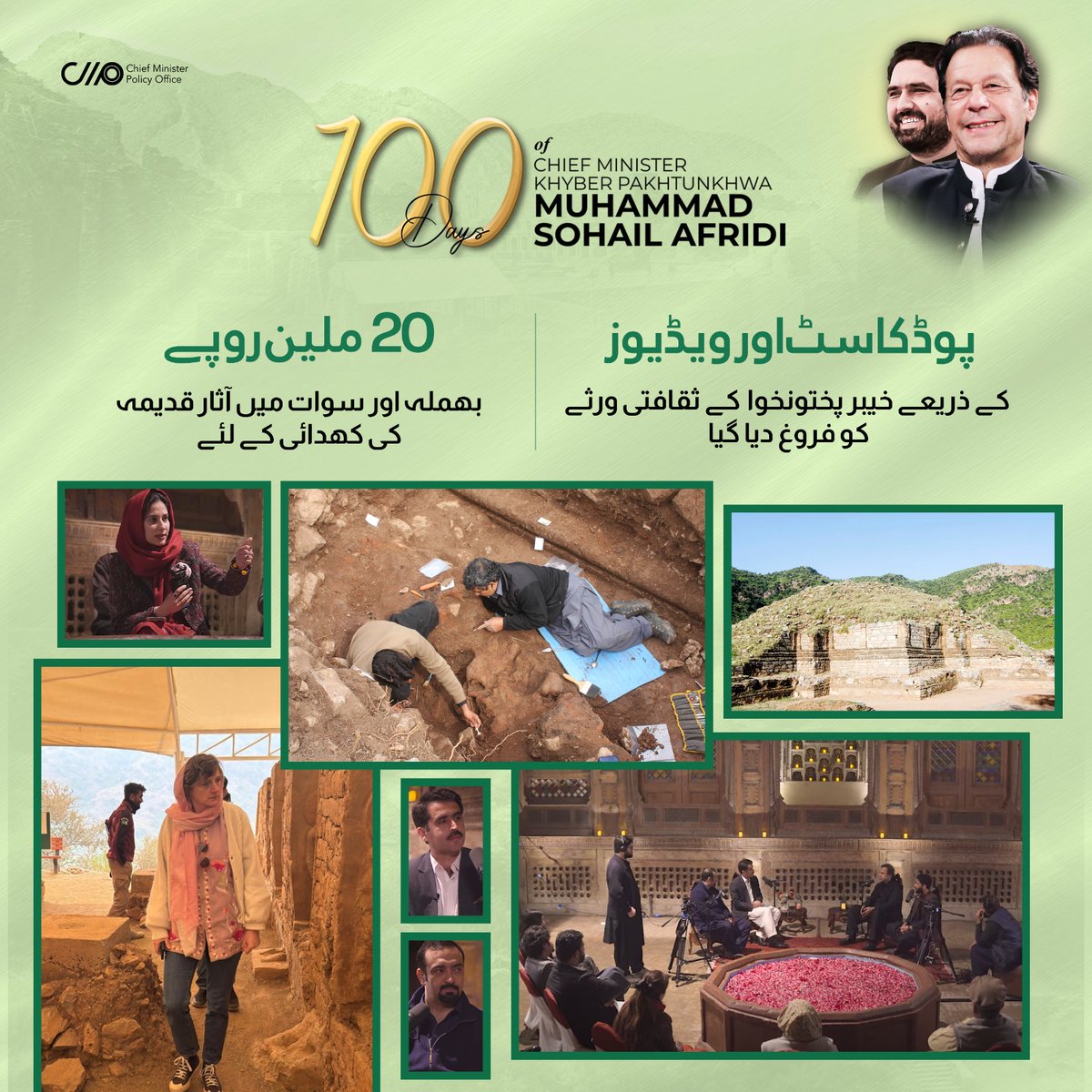 Chief Minister
Policy Office

100 Days of
CHIEF MINISTER
KHYBER PAKHTUNKHWA
MUHAMMAD
SOHAIL AFRIDI

پوڈکاسٹ اور ویڈیوز

کے ذریعے خیبر پختونخوا کے ثقافتی ورثے کو فروغ دیا گیا

20 ملین روپے

بھملہ اور سوات میں آثار قدیمہ کی کھدائی کے لئے